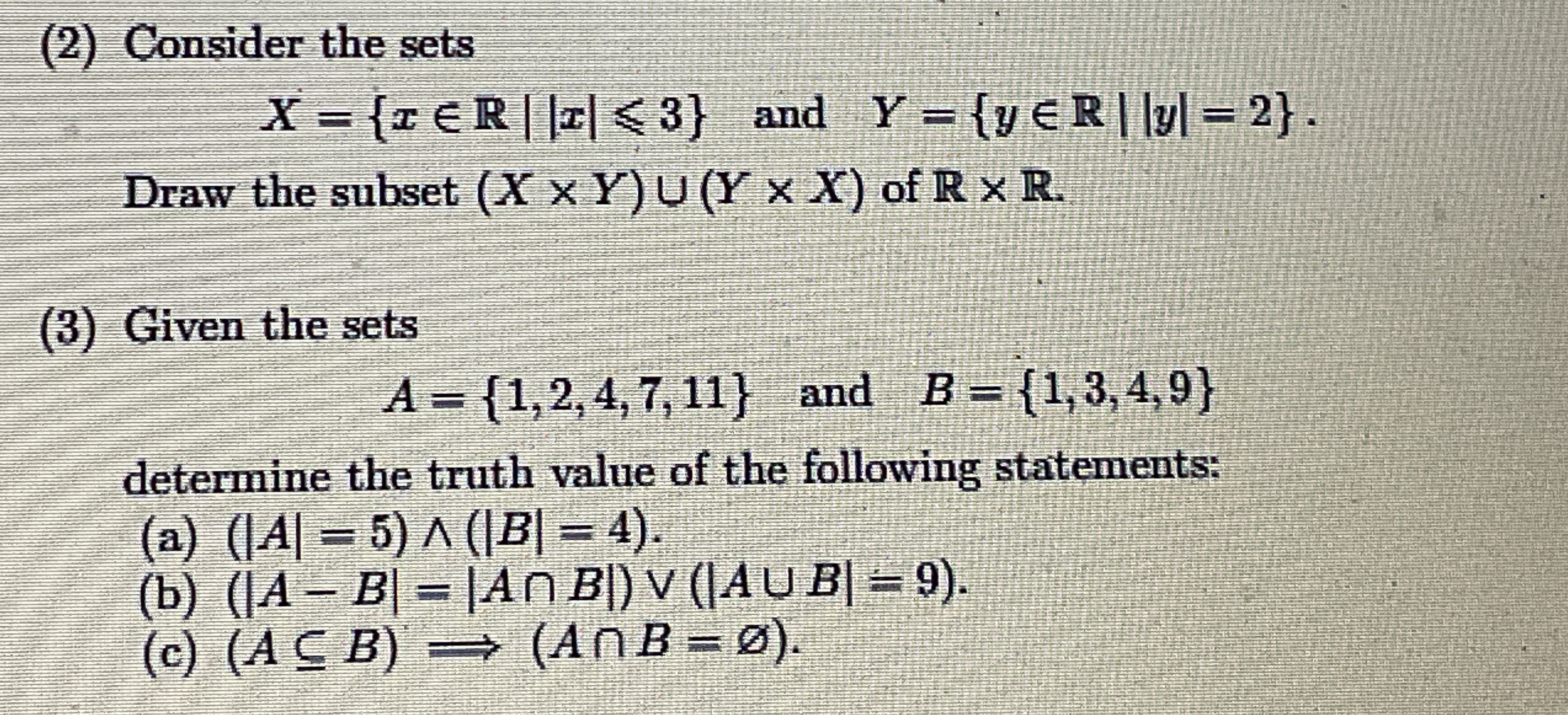 (2) Consider the sets

$X = \{x \in \mathbb{R} \mid |x| \leqslant 3\}$ and $Y = \{y \in \mathbb{R} \mid |y| = 2\}$.

Draw the subset $(X \times Y) \cup (Y \times X)$ of $\mathbb{R} \times \mathbb{R}$.

(3) Given the sets

$A = \{1, 2, 4, 7, 11\}$ and $B = \{1, 3, 4, 9\}$

determine the truth value of the following statements:

(a) $(|A| = 5) \wedge (|B| = 4)$.

(b) $(|A - B| = |A \cap B|) \vee (|A \cup B| = 9)$.

(c) $(A \subseteq B) \implies (A \cap B = \varnothing)$.